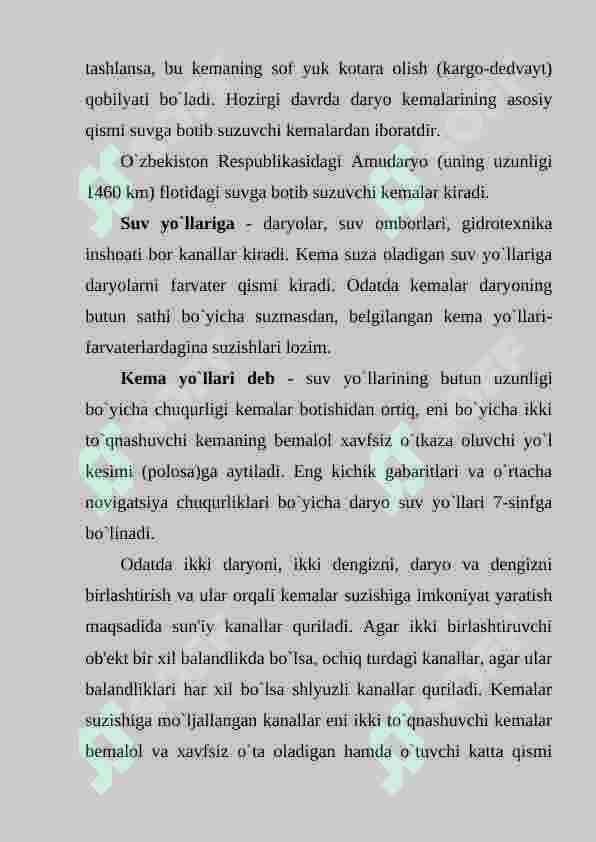 tashlansa, bu kemaning sof yuk kotara olish (kargo-dedvayt) qobilyati bo`ladi. Hozirgi davrda daryo kemalarining asosiy qismi suvga botib suzuvchi kemalardan iboratdir.

O`zbekiston Respublikasidagi Amudaryo (uning uzunligi 1460 km) flotidagi suvga botib suzuvchi kemalar kiradi.

Suv yo`llariga - daryolar, suv omborlari, gidrotexnika inshoati bor kanallar kiradi. Kema suza oladigan suv yo`llariga daryolarni farvater qismi kiradi. Odatda kemalar daryoning butun sathi bo`yicha suzmasdan, belgilangan kema yo`llari-farvaterlardagina suzishlari lozim.

Kema yo`llari deb - suv yo`llarining butun uzunligi bo`yicha chuqurligi kemalar botishidan ortiq, eni bo`yicha ikki to`qnashuvchi kemaning bemalol xavfsiz o`tkaza oluvchi yo`l kesimi (polosa)ga aytiladi. Eng kichik gabaritlari va o`rtacha novigatsiya chuqurliklari bo`yicha daryo suv yo`llari 7-sinfga bo`linadi.

Odatda ikki daryoni, ikki dengizni, daryo va dengizni birlashtirish va ular orqali kemalar suzishiga imkoniyat yaratish maqsadida sun'iy kanallar quriladi. Agar ikki birlashtiruvchi ob'ekt bir xil balandlikda bo`lsa, ochiq turdagi kanallar, agar ular balandliklari har xil bo`lsa shlyuzli kanallar quriladi. Kemalar suzishiga mo`ljallangan kanallar eni ikki to`qnashuvchi kemalar bemalol va xavfsiz o`ta oladigan hamda o`tuvchi katta qismi